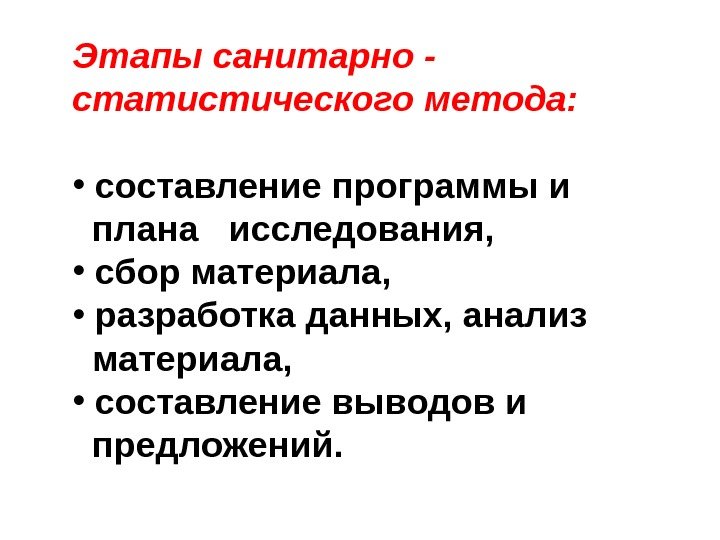 Этапы санитарно - статистического метода:

• составление программы и плана исследования,
• сбор материала,
• разработка данных, анализ материала,
• составление выводов и предложений.